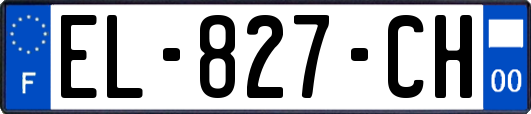 F
EL-827-CH
00